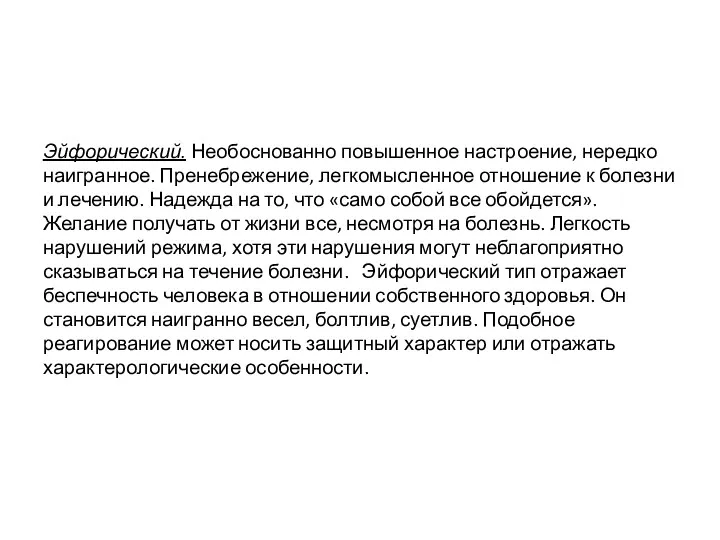 Эйфорический. Необоснованно повышенное настроение, нередко наигранное. Пренебрежение, легкомысленное отношение к болезни и лечению. Надежда на то, что «само собой все обойдется». Желание получать от жизни все, несмотря на болезнь. Легкость нарушений режима, хотя эти нарушения могут неблагоприятно сказываться на течение болезни. Эйфорический тип отражает беспечность человека в отношении собственного здоровья. Он становится наигранно весел, болтлив, суетлив. Подобное реагирование может носить защитный характер или отражать характерологические особенности.